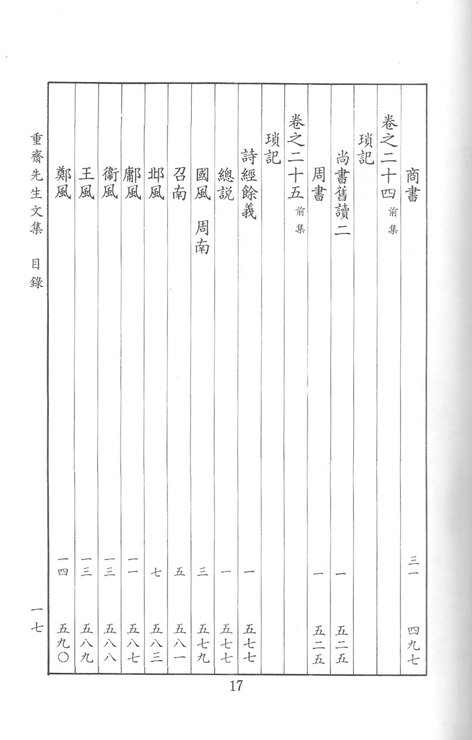 商書　三一　四九七

卷之二十四 前集

瑣記

尚書舊讀二　一　五二五

周書　一　五二五

卷之二十五 前集

瑣記

詩經餘義　一　五七七

總說　一　五七七

國風 周南　三　五七九

召南　五　五八一

邶風　七　五八三

鄘風　一一　五八七

衛風　一三　五八八

王風　一三　五八九

鄭風　一四　五九〇

重齋先生文集 目錄

一七

17